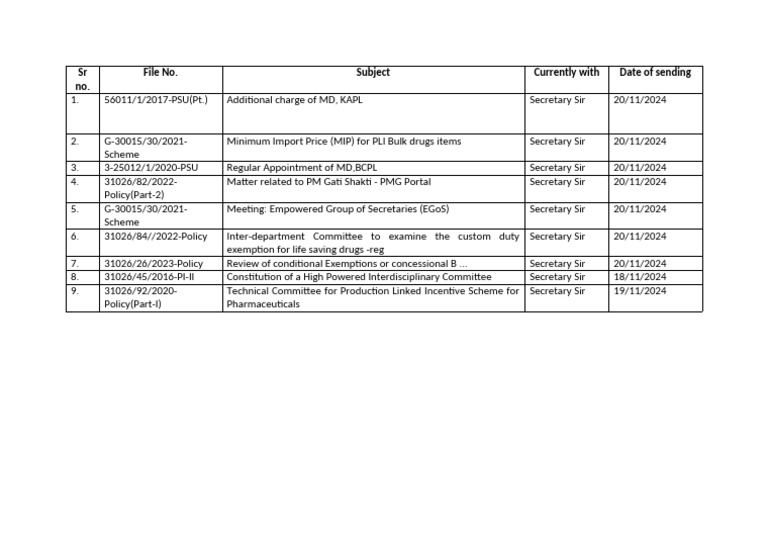 | Sr no. | File No. | Subject | Currently with | Date of sending |
|---|---|---|---|---|
| 1. | 56011/1/2017-PSU(Pt.) | Additional charge of MD, KAPL | Secretary Sir | 20/11/2024 |
| 2. | G-30015/30/2021-Scheme | Minimum Import Price (MIP) for PLI Bulk drugs items | Secretary Sir | 20/11/2024 |
| 3. | 3-25012/1/2020-PSU | Regular Appointment of MD,BCPL | Secretary Sir | 20/11/2024 |
| 4. | 31026/82/2022-Policy(Part-2) | Matter related to PM Gati Shakti - PMG Portal | Secretary Sir | 20/11/2024 |
| 5. | G-30015/30/2021-Scheme | Meeting: Empowered Group of Secretaries (EGoS) | Secretary Sir | 20/11/2024 |
| 6. | 31026/84//2022-Policy | Inter-department Committee to examine the custom duty exemption for life saving drugs -reg | Secretary Sir | 20/11/2024 |
| 7. | 31026/26/2023-Policy | Review of conditional Exemptions or concessional B ... | Secretary Sir | 20/11/2024 |
| 8. | 31026/45/2016-PI-II | Constitution of a High Powered Interdisciplinary Committee | Secretary Sir | 18/11/2024 |
| 9. | 31026/92/2020-Policy(Part-I) | Technical Committee for Production Linked Incentive Scheme for Pharmaceuticals | Secretary Sir | 19/11/2024 |